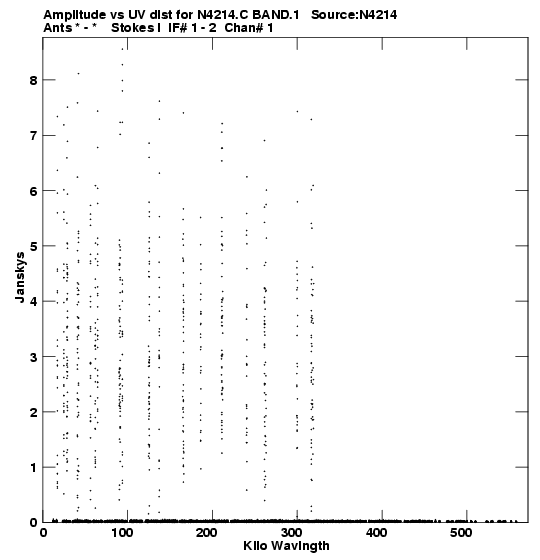 Amplitude vs UV dist for N4214.C BAND.1 Source:N4214
Ants * - * Stokes I IF# 1 - 2 Chan# 1

Janskys

8
7
6
5
4
3
2
1
0

0 100 200 300 400 500

Kilo Wavlngth